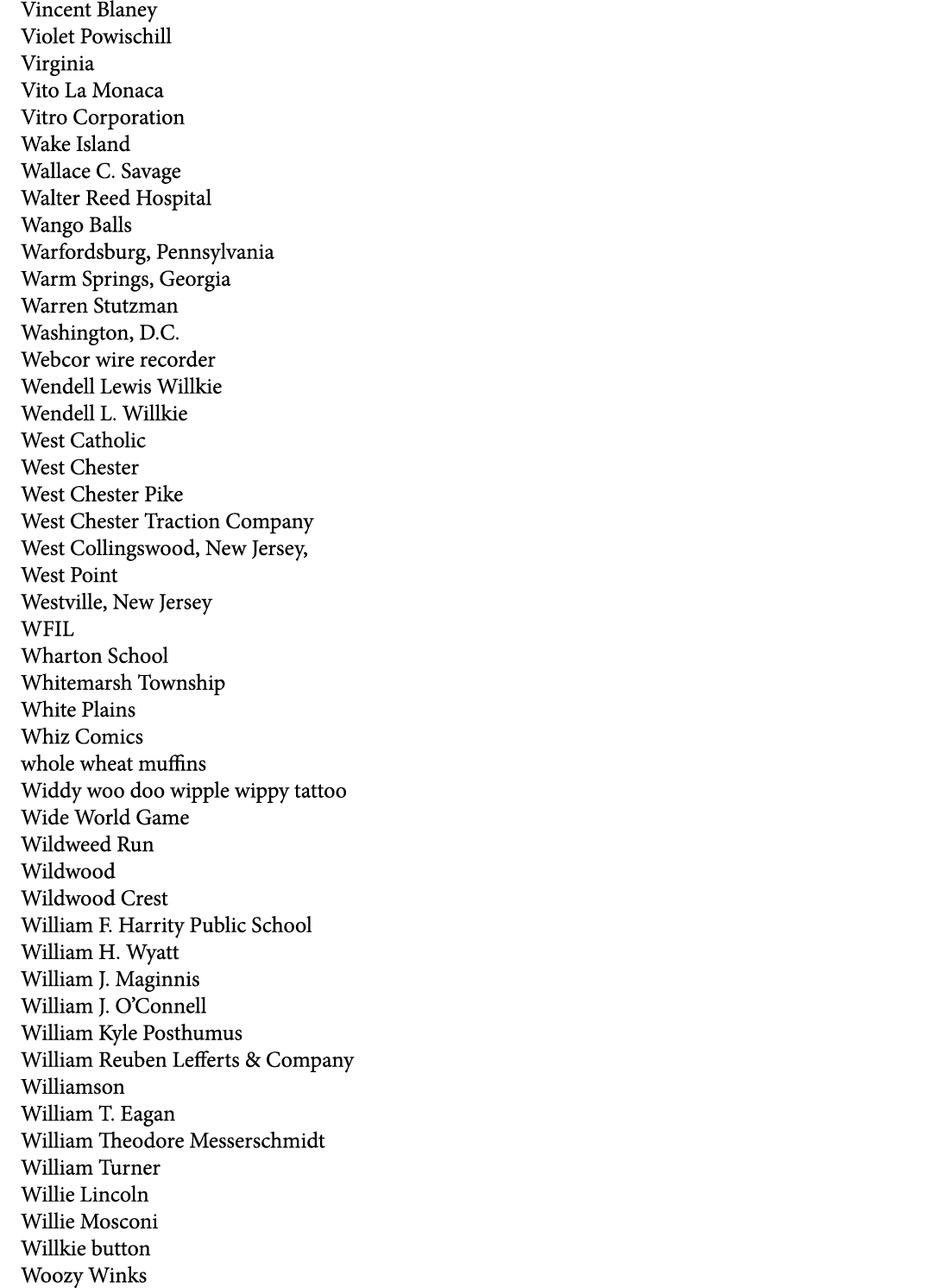 Vincent Blaney
Violet Powischill
Virginia
Vito La Monaca
Vitro Corporation
Wake Island
Wallace C. Savage
Walter Reed Hospital
Wango Balls
Warfordsburg, Pennsylvania
Warm Springs, Georgia
Warren Stutzman
Washington, D.C.
Webcor wire recorder
Wendell Lewis Willkie
Wendell L. Willkie
West Catholic
West Chester
West Chester Pike
West Chester Traction Company
West Collingswood, New Jersey,
West Point
Westville, New Jersey
WFIL
Wharton School
Whitemarsh Township
White Plains
Whiz Comics
whole wheat muffins
Widdy woo doo wipple wippy tattoo
Wide World Game
Wildweed Run
Wildwood
Wildwood Crest
William F. Harrity Public School
William H. Wyatt
William J. Maginnis
William J. O'Connell
William Kyle Posthumus
William Reuben Lefferts & Company
Williamson
William T. Eagan
William Theodore Messerschmidt
William Turner
Willie Lincoln
Willie Mosconi
Willkie button
Woozy Winks